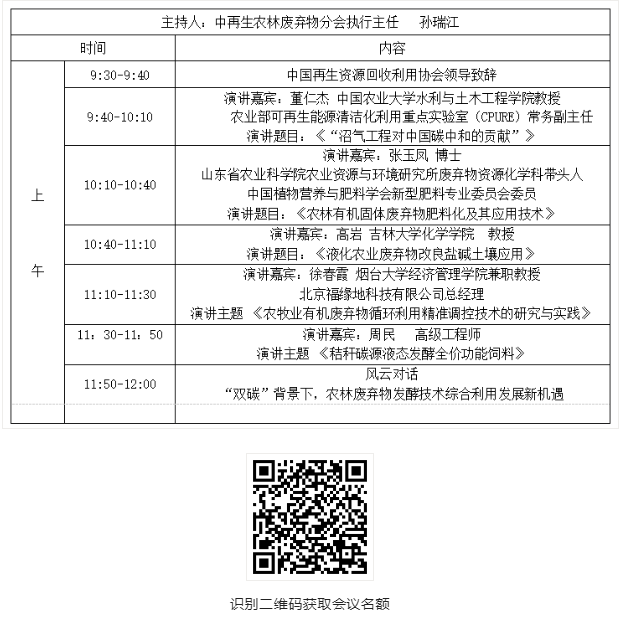 主持人：中再生农林废弃物分会执行主任　孙瑞江

| 时间 | | 内容 |
|---|---|---|
| 上午 | 9:30-9:40 | 中国再生资源回收利用协会领导致辞 |
| | 9:40-10:10 | 演讲嘉宾：董仁杰 中国农业大学水利与土木工程学院教授 农业部可再生能源清洁化利用重点实验室（CPURE）常务副主任 演讲题目：《“沼气工程对中国碳中和的贡献”》 |
| | 10:10-10:40 | 演讲嘉宾：张玉凤 博士 山东省农业科学院农业资源与环境研究所废弃物资源化学科带头人 中国植物营养与肥料学会新型肥料专业委员会委员 演讲题目：《农林有机固体废弃物肥料化及其应用技术》 |
| | 10:40-11:10 | 演讲嘉宾：高岩 吉林大学化学学院　教授 演讲题目：《液化农业废弃物改良盐碱土壤应用》 |
| | 11:10-11:30 | 演讲嘉宾：徐春霞 烟台大学经济管理学院兼职教授 北京福缘地科技有限公司总经理 演讲主题 《农牧业有机废弃物循环利用精准调控技术的研究与实践》 |
| | 11：30-11：50 | 演讲嘉宾：周民　高级工程师 演讲主题 《秸秆碳源液态发酵全价功能饲料》 |
| | 11:50-12:00 | 风云对话 “双碳”背景下，农林废弃物发酵技术综合利用发展新机遇 |
| | | |

识别二维码获取会议名额